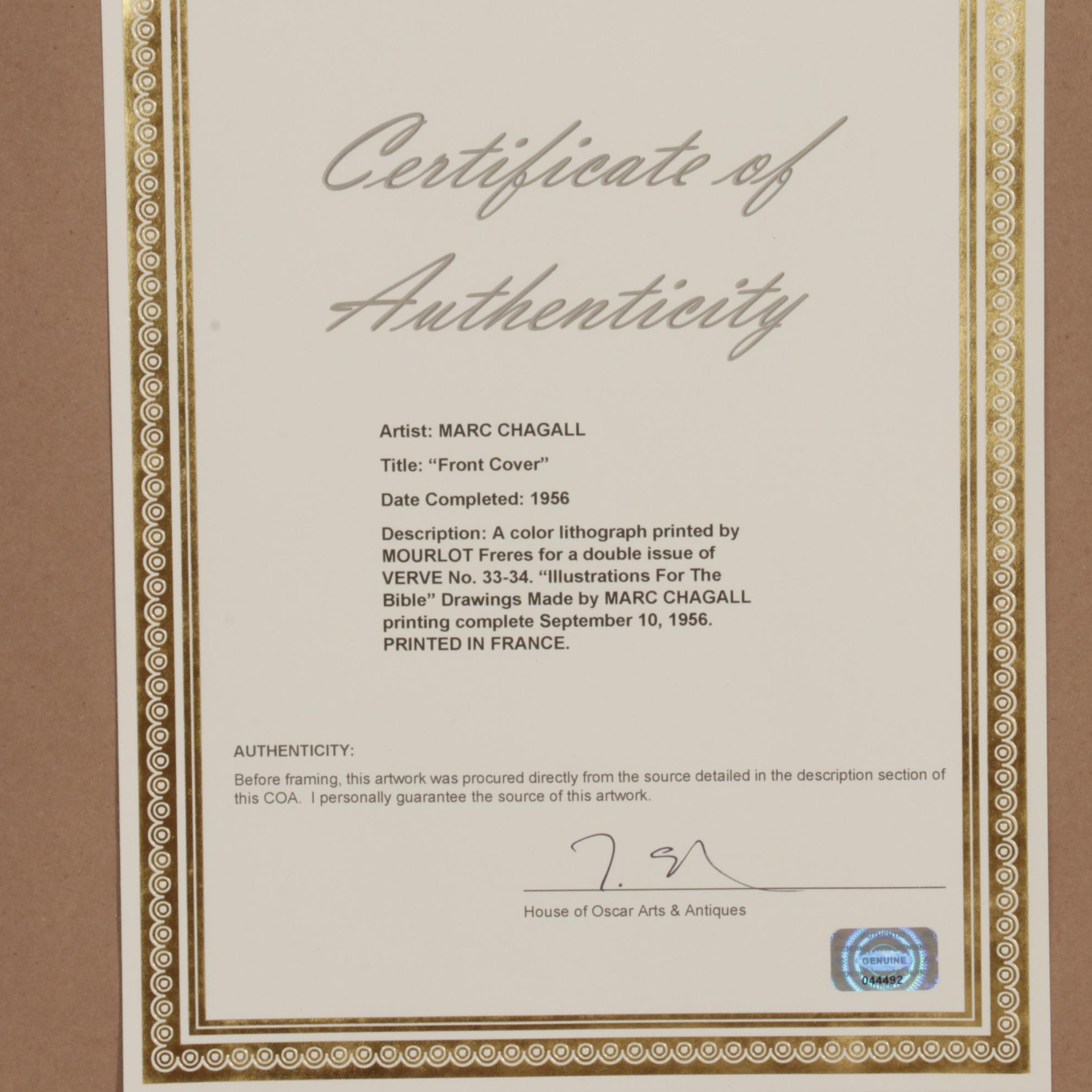 Certificate of Authenticity

Artist: MARC CHAGALL

Title: "Front Cover"

Date Completed: 1956

Description: A color lithograph printed by MOURLOT Freres for a double issue of VERVE No. 33-34. "Illustrations For The Bible" Drawings Made by MARC CHAGALL printing complete September 10, 1956. PRINTED IN FRANCE.

AUTHENTICITY:

Before framing, this artwork was procured directly from the source detailed in the description section of this COA. I personally guarantee the source of this artwork.

House of Oscar Arts & Antiques

GENUINE
044492